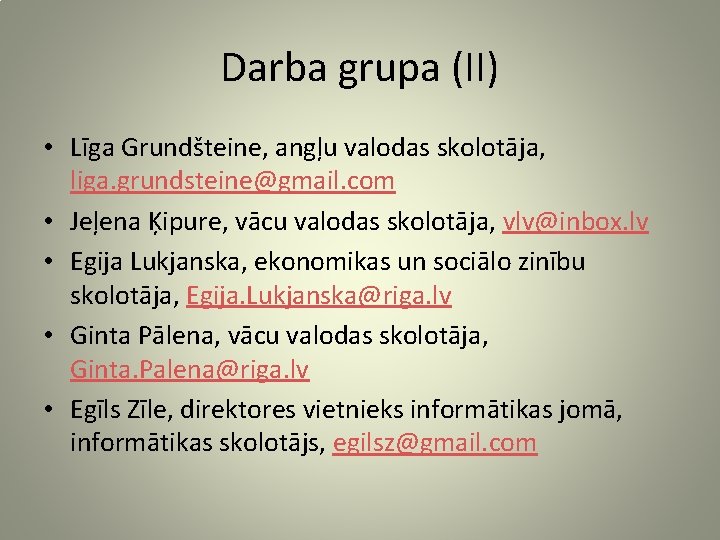 Darba grupa (II)

• Līga Grundšteine, angļu valodas skolotāja, liga.grundsteine@gmail.com
• Jeļena Ķipure, vācu valodas skolotāja, vlv@inbox.lv
• Egija Lukjanska, ekonomikas un sociālo zinību skolotāja, Egija.Lukjanska@riga.lv
• Ginta Pālena, vācu valodas skolotāja, Ginta.Palena@riga.lv
• Egīls Zīle, direktores vietnieks informātikas jomā, informātikas skolotājs, egilsz@gmail.com